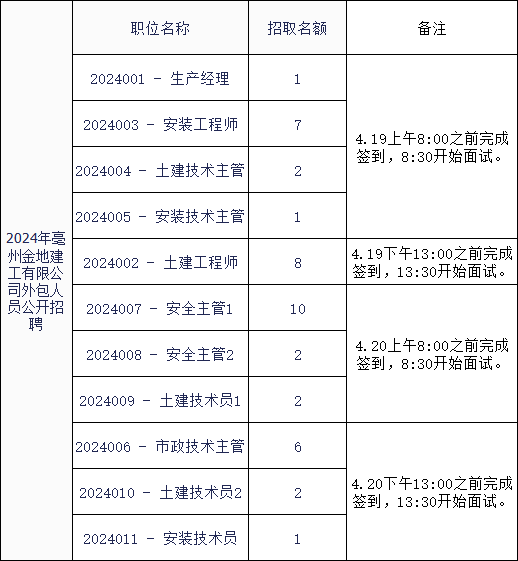 |  | 职位名称 | 招取名额 | 备注 |
|---|---|---|---|
| 2024年亳州金地建工有限公司外包人员公开招聘 | 2024001 - 生产经理 | 1 | 4.19上午8:00之前完成签到，8:30开始面试。 |
|  | 2024003 - 安装工程师 | 7 |  |
|  | 2024004 - 土建技术主管 | 2 |  |
|  | 2024005 - 安装技术主管 | 1 |  |
|  | 2024002 - 土建工程师 | 8 | 4.19下午13:00之前完成签到，13:30开始面试。 |
|  | 2024007 - 安全主管1 | 10 | 4.20上午8:00之前完成签到，8:30开始面试。 |
|  | 2024008 - 安全主管2 | 2 |  |
|  | 2024009 - 土建技术员1 | 2 |  |
|  | 2024006 - 市政技术主管 | 6 | 4.20下午13:00之前完成签到，13:30开始面试。 |
|  | 2024010 - 土建技术员2 | 2 |  |
|  | 2024011 - 安装技术员 | 1 |  |